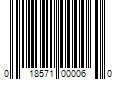 0 18571 00006 0